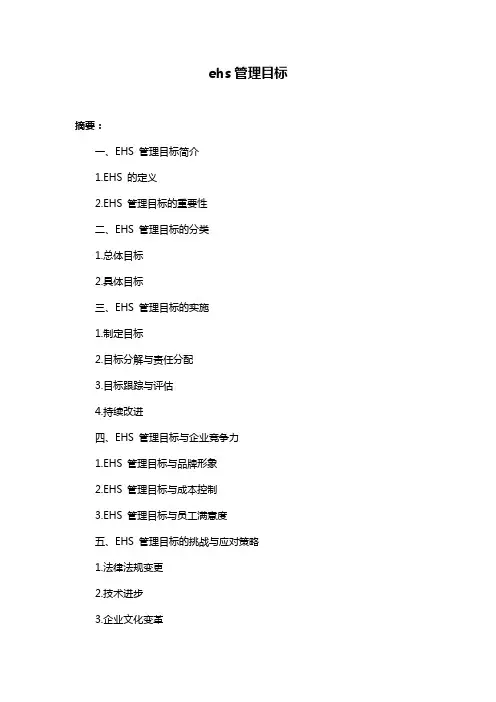 ehs 管理目标

摘要：

一、EHS 管理目标简介

1.EHS 的定义

2.EHS 管理目标的重要性

二、EHS 管理目标的分类

1.总体目标

2.具体目标

三、EHS 管理目标的实施

1.制定目标

2.目标分解与责任分配

3.目标跟踪与评估

4.持续改进

四、EHS 管理目标与企业竞争力

1.EHS 管理目标与品牌形象

2.EHS 管理目标与成本控制

3.EHS 管理目标与员工满意度

五、EHS 管理目标的挑战与应对策略

1.法律法规变更

2.技术进步

3.企业文化变革